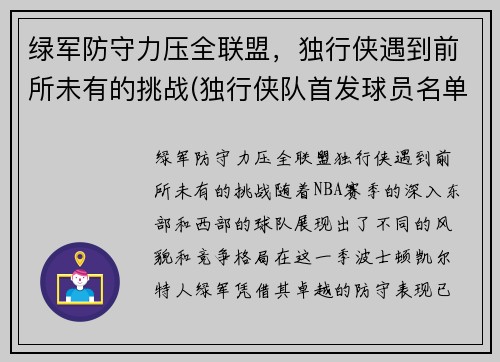 绿军防守力压全联盟，独行侠遇到前所未有的挑战(独行侠队首发球员名单

绿军防守力压全联盟独行侠遇到前所未有的挑战随着NBA赛季的深入东部和西部的球队展现出了不同的风貌和竞争格局在这一季波士顿凯尔特人绿军凭借其卓越的防守表现已